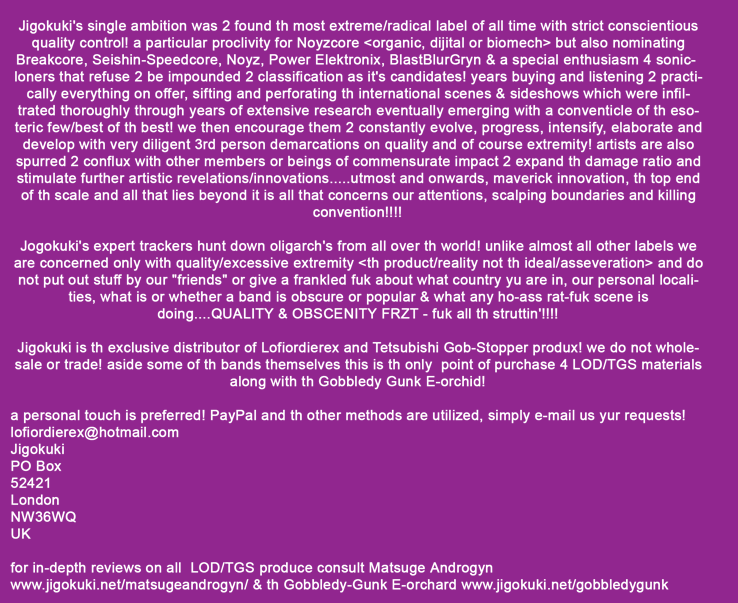 Jigokuki's single ambition was 2 found th most extreme/radical label of all time with strict conscientious quality control! a particular proclivity for Noyzcore <organic, dijital or biomech> but also nominating Breakcore, Seishin-Speedcore, Noyz, Power Elektronix, BlastBlurGryn & a special enthusiasm 4 sonic-loners that refuse 2 be impounded 2 classification as it's candidates! years buying and listening 2 practically everything on offer, sifting and perforating th international scenes & sideshows which were infiltrated thoroughly through years of extensive research eventually emerging with a conventicle of th esoteric few/best of th best! we then encourage them 2 constantly evolve, progress, intensify, elaborate and develop with very diligent 3rd person demarcations on quality and of course extremity! artists are also spurred 2 conflux with other members or beings of commensurate impact 2 expand th damage ratio and stimulate further artistic revelations/innovations.....utmost and onwards, maverick innovation, th top end of th scale and all that lies beyond it is all that concerns our attentions, scalping boundaries and killing convention!!!!

Jogokuki's expert trackers hunt down oligarch's from all over th world! unlike almost all other labels we are concerned only with quality/excessive extremity <th product/reality not th ideal/asseveration> and do not put out stuff by our "friends" or give a frankled fuk about what country yu are in, our personal localities, what is or whether a band is obscure or popular & what any ho-ass rat-fuk scene is doing....QUALITY & OBSCENITY FRZT - fuk all th struttin'!!!!

Jigokuki is th exclusive distributor of Lofiordierex and Tetsubishi Gob-Stopper produx! we do not wholesale or trade! aside some of th bands themselves this is th only point of purchase 4 LOD/TGS materials along with th Gobbledy Gunk E-orchid!

a personal touch is preferred! PayPal and th other methods are utilized, simply e-mail us yur requests!
lofiordierex@hotmail.com
Jigokuki
PO Box
52421
London
NW36WQ
UK

for in-depth reviews on all LOD/TGS produce consult Matsuge Androgyn
www.jigokuki.net/matsugeandrogyn/ & th Gobbledy-Gunk E-orchard www.jigokuki.net/gobbledygunk